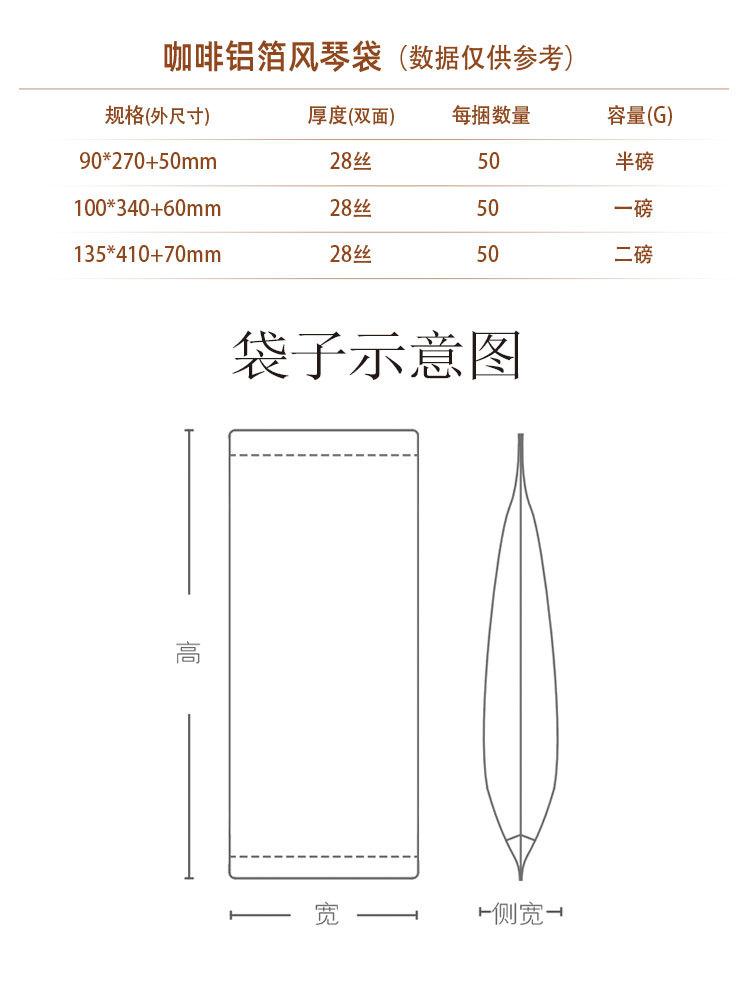 咖啡铝箔风琴袋（数据仅供参考）

| 规格(外尺寸) | 厚度(双面) | 每捆数量 | 容量(G) |
|---|---|---|---|
| 90*270+50mm | 28丝 | 50 | 半磅 |
| 100*340+60mm | 28丝 | 50 | 一磅 |
| 135*410+70mm | 28丝 | 50 | 二磅 |

袋子示意图

高

宽

侧宽